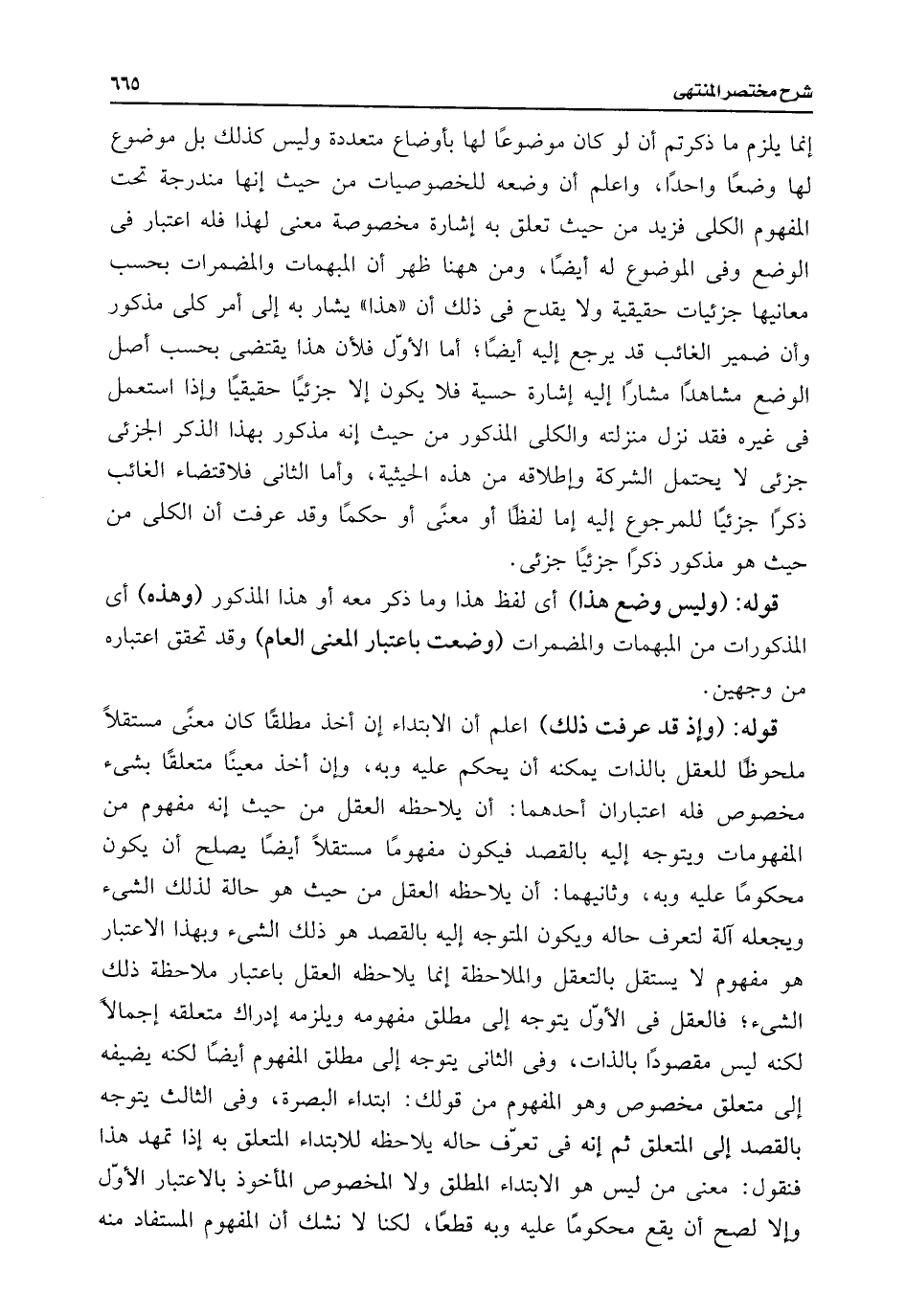 شرح مختصر المنتهى ٦٦٥

إنما يلزم ما ذكرتم أن لو كان موضوعًا لها بأوضاع متعددة وليس كذلك بل موضوع لها وضعًا واحدًا، واعلم أن وضعه للخصوصيات من حيث إنها مندرجة تحت المفهوم الكلى فزيد من حيث تعلق به إشارة مخصوصة معنى لهذا فله اعتبار فى الوضع وفى الموضوع له أيضًا، ومن ههنا ظهر أن المبهمات والمضمرات بحسب معانيها جزئيات حقيقية ولا يقدح فى ذلك أن «هذا» يشار به إلى أمر كلى مذكور وأن ضمير الغائب قد يرجع إليه أيضًا؛ أما الأوّل فلأن هذا يقتضى بحسب أصل الوضع مشاهدًا مشارًا إليه إشارة حسية فلا يكون إلا جزئيًا حقيقيًا وإذا استعمل فى غيره فقد نزل منزلته والكلى المذكور من حيث إنه مذكور بهذا الذكر الجزئى جزئى لا يحتمل الشركة وإطلاقه من هذه الحيثية، وأما الثانى فلاقتضاء الغائب ذكرًا جزئيًا للمرجوع إليه إما لفظًا أو معنًى أو حكمًا وقد عرفت أن الكلى من حيث هو مذكور ذكرًا جزئيًا جزئى.

قوله: (وليس وضع هذا) أى لفظ هذا وما ذكر معه أو هذا المذكور (وهذه) أى المذكورات من المبهمات والمضمرات (وضعت باعتبار المعنى العام) وقد تحقق اعتباره من وجهين.

قوله: (وإذ قد عرفت ذلك) اعلم أن الابتداء إن أخذ مطلقًا كان معنًى مستقلاً ملحوظًا للعقل بالذات يمكنه أن يحكم عليه وبه، وإن أخذ معينًا متعلقًا بشىء مخصوص فله اعتباران أحدهما: أن يلاحظه العقل من حيث إنه مفهوم من المفهومات ويتوجه إليه بالقصد فيكون مفهومًا مستقلاً أيضًا يصلح أن يكون محكومًا عليه وبه، وثانيهما: أن يلاحظه العقل من حيث هو حالة لذلك الشىء ويجعله آلة لتعرف حاله ويكون المتوجه إليه بالقصد هو ذلك الشىء وبهذا الاعتبار هو مفهوم لا يستقل بالتعقل والملاحظة إنما يلاحظه العقل باعتبار ملاحظة ذلك الشىء؛ فالعقل فى الأوّل يتوجه إلى مطلق مفهومه ويلزمه إدراك متعلقه إجمالاً لكنه ليس مقصودًا بالذات، وفى الثانى يتوجه إلى مطلق المفهوم أيضًا لكنه يضيفه إلى متعلق مخصوص وهو المفهوم من قولك: ابتداء البصرة، وفى الثالث يتوجه بالقصد إلى المتعلق ثم إنه فى تعرّف حاله يلاحظه للابتداء المتعلق به إذا تمهد هذا فنقول: معنى من ليس هو الابتداء المطلق ولا المخصوص المأخوذ بالاعتبار الأوّل وإلا لصح أن يقع محكومًا عليه وبه قطعًا، لكنا لا نشك أن المفهوم المستفاد منه